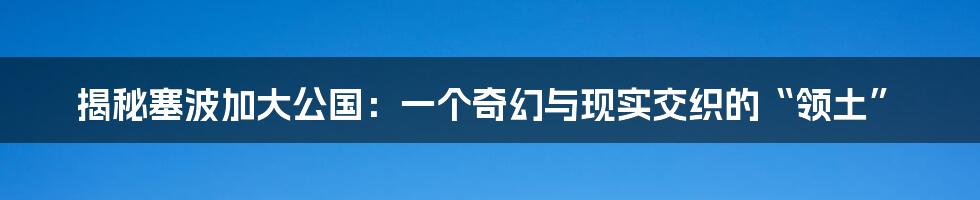 揭秘塞波加大公国：一个奇幻与现实交织的“领土”